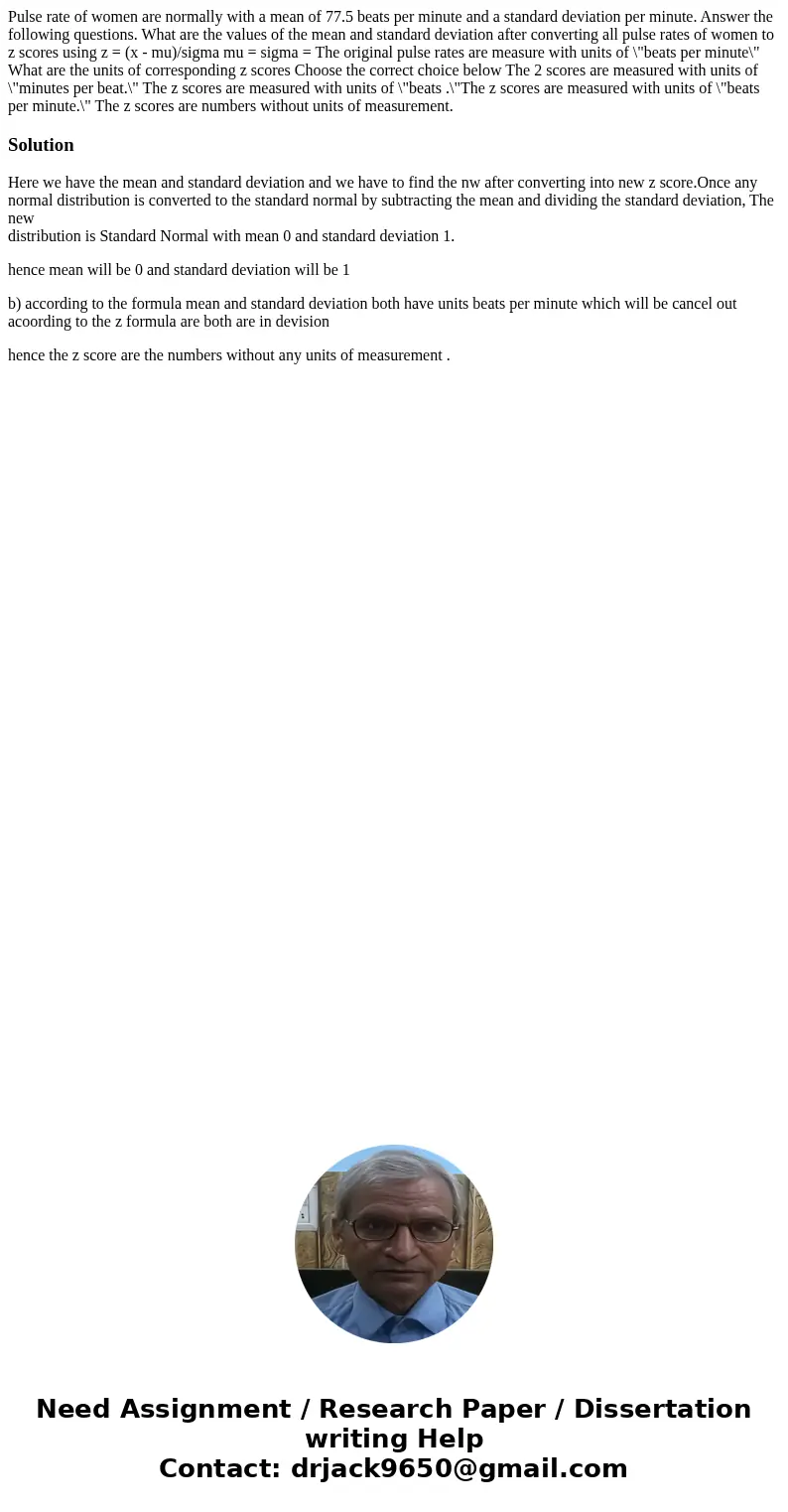 Pulse rate of women are normally with a mean of 77.5 beats per minute and a standard deviation per minute. Answer the following questions. What are the values of the mean and standard deviation after converting all pulse rates of women to z scores using z = (x - mu)/sigma mu = sigma = The original pulse rates are measure with units of \"beats per minute\" What are the units of corresponding z scores Choose the correct choice below The 2 scores are measured with units of \"minutes per beat.\" The z scores are measured with units of \"beats .\"The z scores are measured with units of \"beats per minute.\" The z scores are numbers without units of measurement.

Solution

Here we have the mean and standard deviation and we have to find the nw after converting into new z score.Once any normal distribution is converted to the standard normal by subtracting the mean and dividing the standard deviation, The new
distribution is Standard Normal with mean 0 and standard deviation 1.

hence mean will be 0 and standard deviation will be 1

b) according to the formula mean and standard deviation both have units beats per minute which will be cancel out acoording to the z formula are both are in devision

hence the z score are the numbers without any units of measurement .

Need Assignment / Research Paper / Dissertation writing Help
Contact: drjack9650@gmail.com